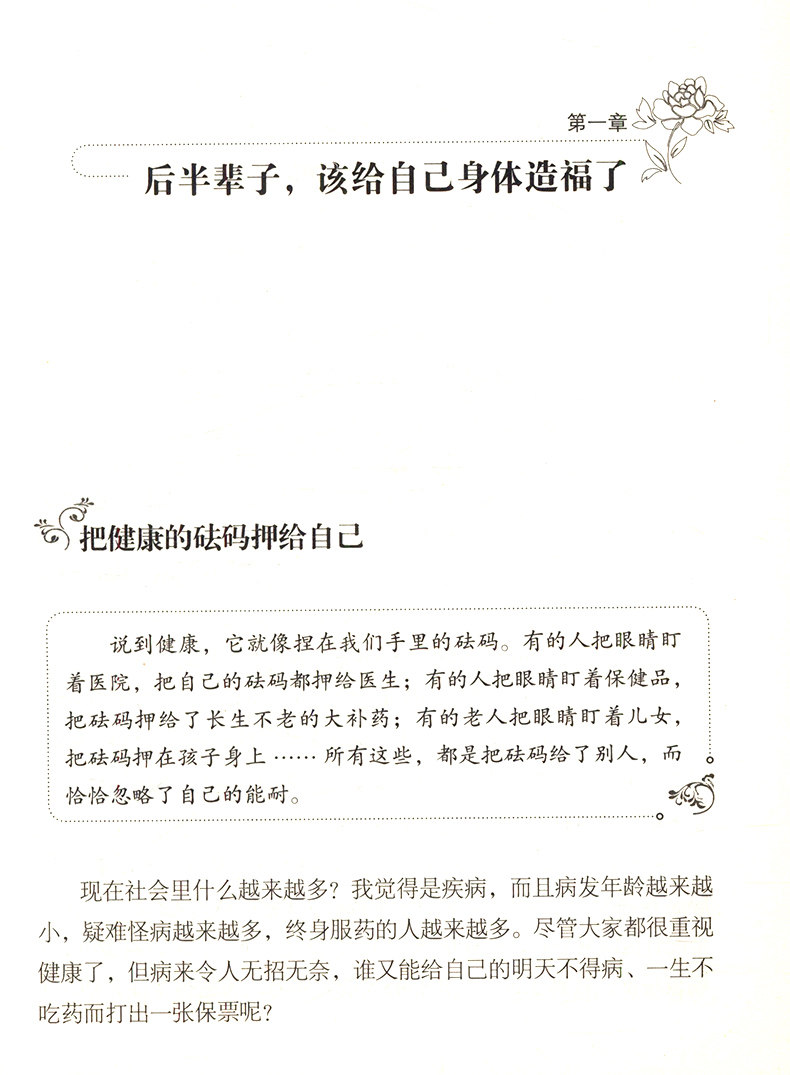 第一章

后半辈子，该给自己身体造福了

把健康的砝码押给自己

说到健康，它就像捏在我们手里的砝码。有的人把眼睛盯着医院，把自己的砝码都押给医生；有的人把眼睛盯着保健品，把砝码押给了长生不老的大补药；有的老人把眼睛盯着儿女，把砝码押在孩子身上……所有这些，都是把砝码给了别人，而恰恰忽略了自己的能耐。

现在社会里什么越来越多？我觉得是疾病，而且病发年龄越来越小，疑难怪病越来越多，终身服药的人越来越多。尽管大家都很重视健康了，但病来令人无招无奈，谁又能给自己的明天不得病、一生不吃药而打出一张保票呢？